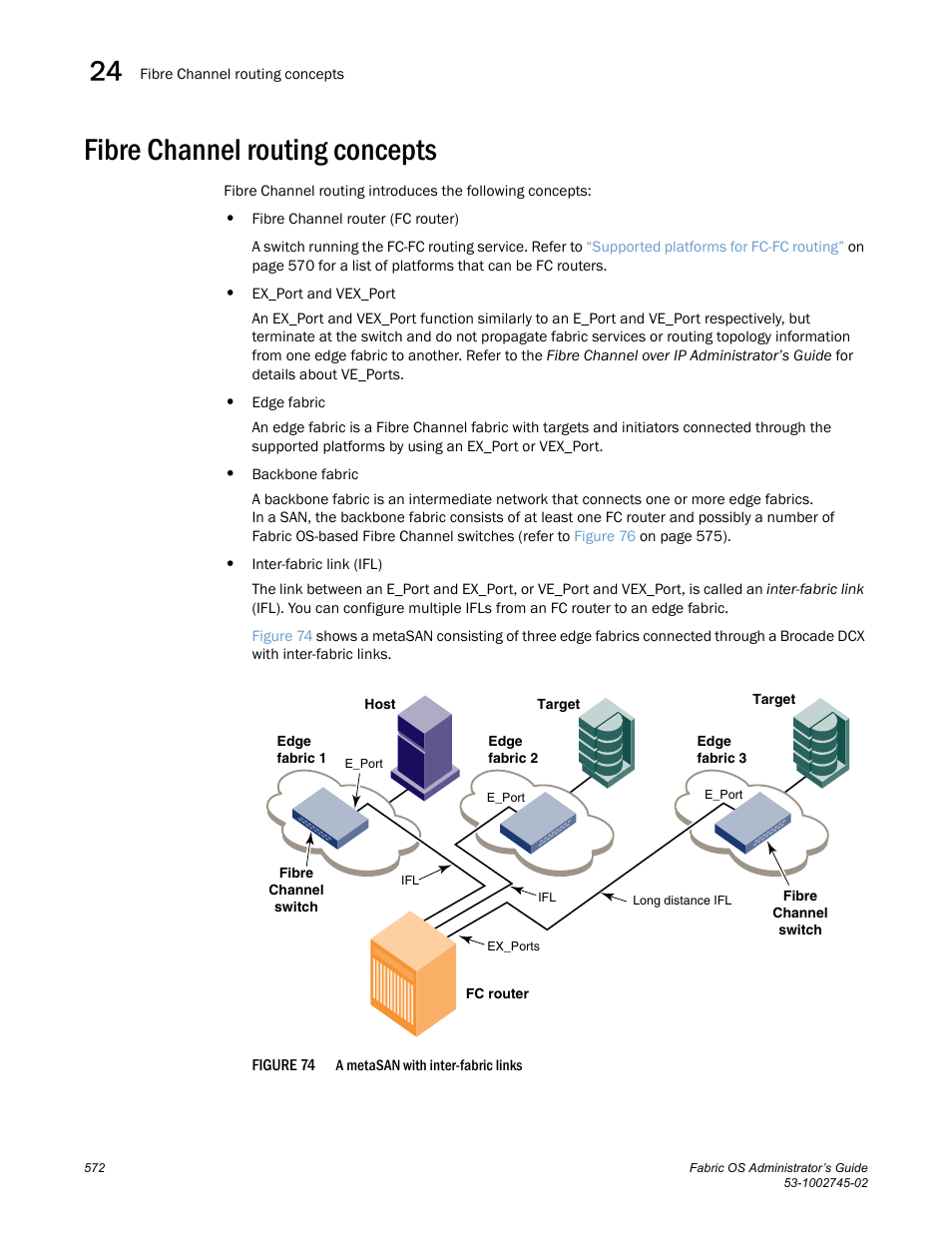 24 Fibre Channel routing concepts

Fibre Channel routing concepts

Fibre Channel routing introduces the following concepts:

• Fibre Channel router (FC router)

A switch running the FC-FC routing service. Refer to "Supported platforms for FC-FC routing" on page 570 for a list of platforms that can be FC routers.

• EX_Port and VEX_Port

An EX_Port and VEX_Port function similarly to an E_Port and VE_Port respectively, but terminate at the switch and do not propagate fabric services or routing topology information from one edge fabric to another. Refer to the Fibre Channel over IP Administrator's Guide for details about VE_Ports.

• Edge fabric

An edge fabric is a Fibre Channel fabric with targets and initiators connected through the supported platforms by using an EX_Port or VEX_Port.

• Backbone fabric

A backbone fabric is an intermediate network that connects one or more edge fabrics. In a SAN, the backbone fabric consists of at least one FC router and possibly a number of Fabric OS-based Fibre Channel switches (refer to Figure 76 on page 575).

• Inter-fabric link (IFL)

The link between an E_Port and EX_Port, or VE_Port and VEX_Port, is called an inter-fabric link (IFL). You can configure multiple IFLs from an FC router to an edge fabric.

Figure 74 shows a metaSAN consisting of three edge fabrics connected through a Brocade DCX with inter-fabric links.

Host
Target
Target
Edge fabric 1
E_Port
Edge fabric 2
E_Port
Edge fabric 3
E_Port
Fibre Channel switch
IFL
IFL
Long distance IFL
Fibre Channel switch
EX_Ports
FC router

FIGURE 74 A metaSAN with inter-fabric links

572

Fabric OS Administrator's Guide
53-1002745-02